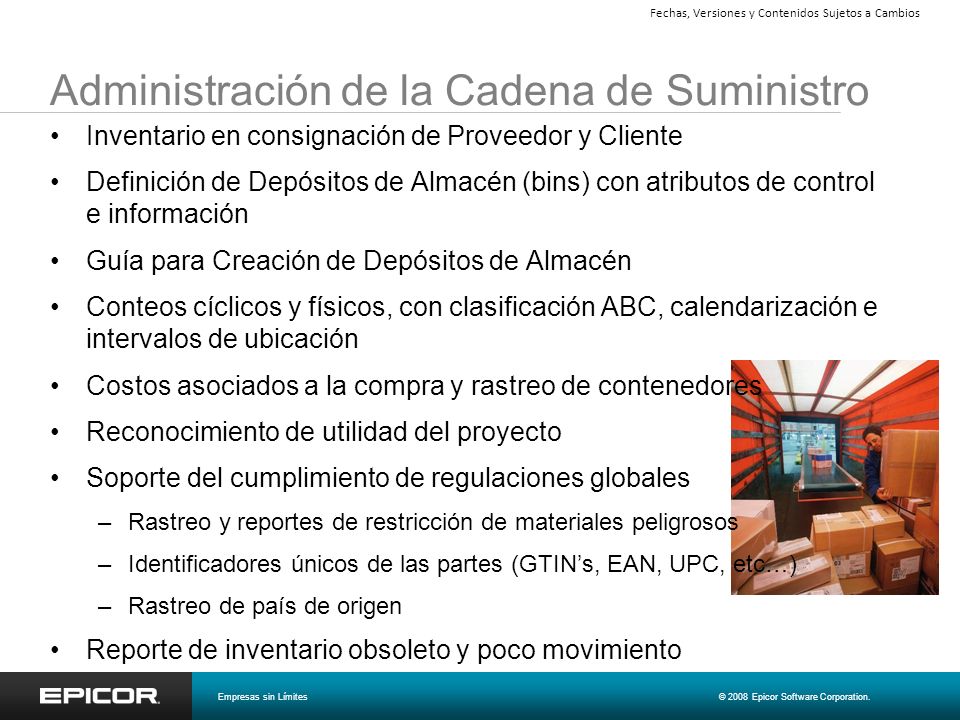 Fechas, Versiones y Contenidos Sujetos a Cambios

Administración de la Cadena de Suministro

• Inventario en consignación de Proveedor y Cliente
• Definición de Depósitos de Almacén (bins) con atributos de control e información
• Guía para Creación de Depósitos de Almacén
• Conteos cíclicos y físicos, con clasificación ABC, calendarización e intervalos de ubicación
• Costos asociados a la compra y rastreo de contenedores
• Reconocimiento de utilidad del proyecto
• Soporte del cumplimiento de regulaciones globales
– Rastreo y reportes de restricción de materiales peligrosos
– Identificadores únicos de las partes (GTIN's, EAN, UPC, etc…)
– Rastreo de país de origen
• Reporte de inventario obsoleto y poco movimiento

EPICOR

Empresas sin Límites

© 2008 Epicor Software Corporation.